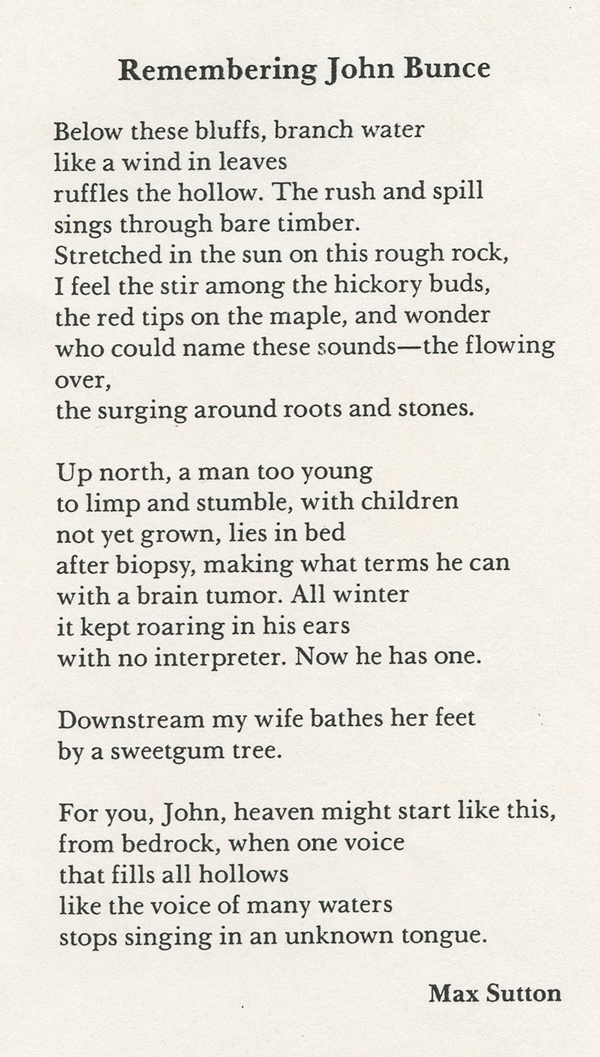 Remembering John Bunce

Below these bluffs, branch water
like a wind in leaves
ruffles the hollow. The rush and spill
sings through bare timber.
Stretched in the sun on this rough rock,
I feel the stir among the hickory buds,
the red tips on the maple, and wonder
who could name these sounds—the flowing over,
the surging around roots and stones.

Up north, a man too young
to limp and stumble, with children
not yet grown, lies in bed
after biopsy, making what terms he can
with a brain tumor. All winter
it kept roaring in his ears
with no interpreter. Now he has one.

Downstream my wife bathes her feet
by a sweetgum tree.

For you, John, heaven might start like this,
from bedrock, when one voice
that fills all hollows
like the voice of many waters
stops singing in an unknown tongue.

Max Sutton